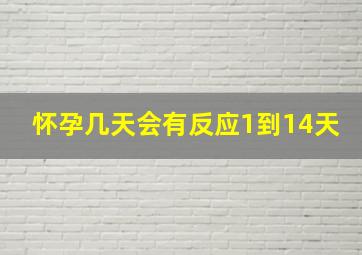 怀孕几天会有反应1到14天